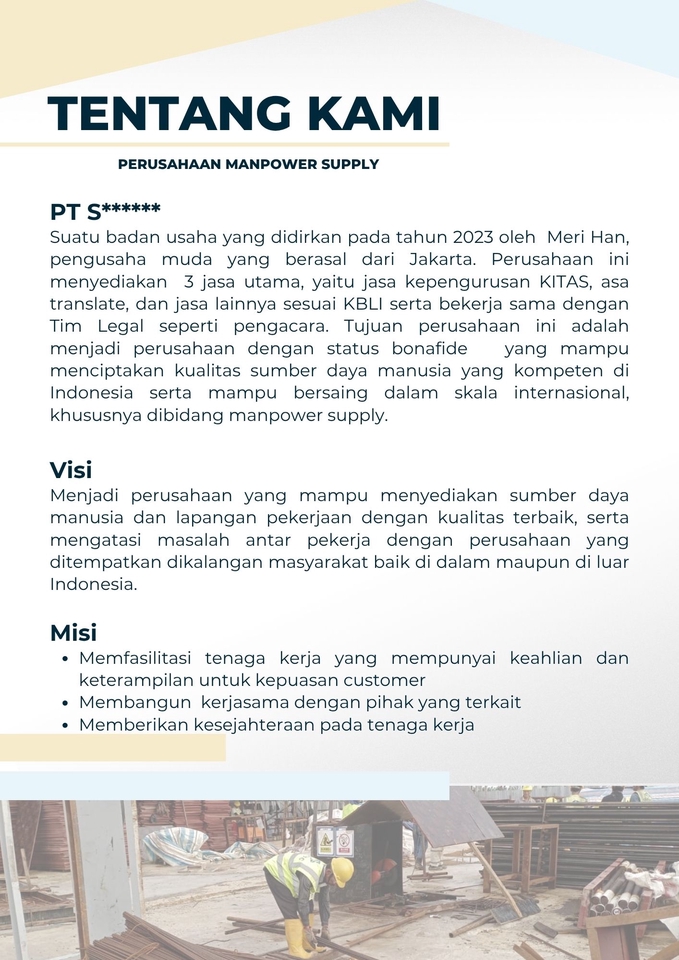 TENTANG KAMI

PERUSAHAAN MANPOWER SUPPLY

PT S******

Suatu badan usaha yang didirkan pada tahun 2023 oleh Meri Han, pengusaha muda yang berasal dari Jakarta. Perusahaan ini menyediakan 3 jasa utama, yaitu jasa kepengurusan KITAS, asa translate, dan jasa lainnya sesuai KBLI serta bekerja sama dengan Tim Legal seperti pengacara. Tujuan perusahaan ini adalah menjadi perusahaan dengan status bonafide yang mampu menciptakan kualitas sumber daya manusia yang kompeten di Indonesia serta mampu bersaing dalam skala internasional, khususnya dibidang manpower supply.

Visi

Menjadi perusahaan yang mampu menyediakan sumber daya manusia dan lapangan pekerjaan dengan kualitas terbaik, serta mengatasi masalah antar pekerja dengan perusahaan yang ditempatkan dikalangan masyarakat baik di dalam maupun di luar Indonesia.

Misi

- Memfasilitasi tenaga kerja yang mempunyai keahlian dan keterampilan untuk kepuasan customer
- Membangun kerjasama dengan pihak yang terkait
- Memberikan kesejahteraan pada tenaga kerja